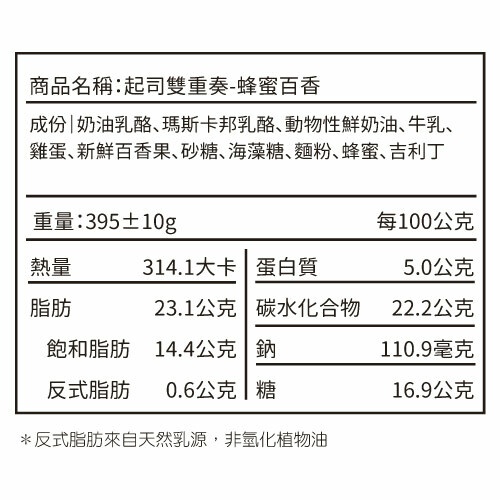 商品名稱:起司雙重奏-蜂蜜百香

成份|奶油乳酪、瑪斯卡邦乳酪、動物性鮮奶油、牛乳、雞蛋、新鮮百香果、砂糖、海藻糖、麵粉、蜂蜜、吉利丁

重量:395±10g 每100公克

熱量 314.1大卡
脂肪 23.1公克
飽和脂肪 14.4公克
反式脂肪 0.6公克

蛋白質 5.0公克
碳水化合物 22.2公克
鈉 110.9毫克
糖 16.9公克

*反式脂肪來自天然乳源,非氫化植物油